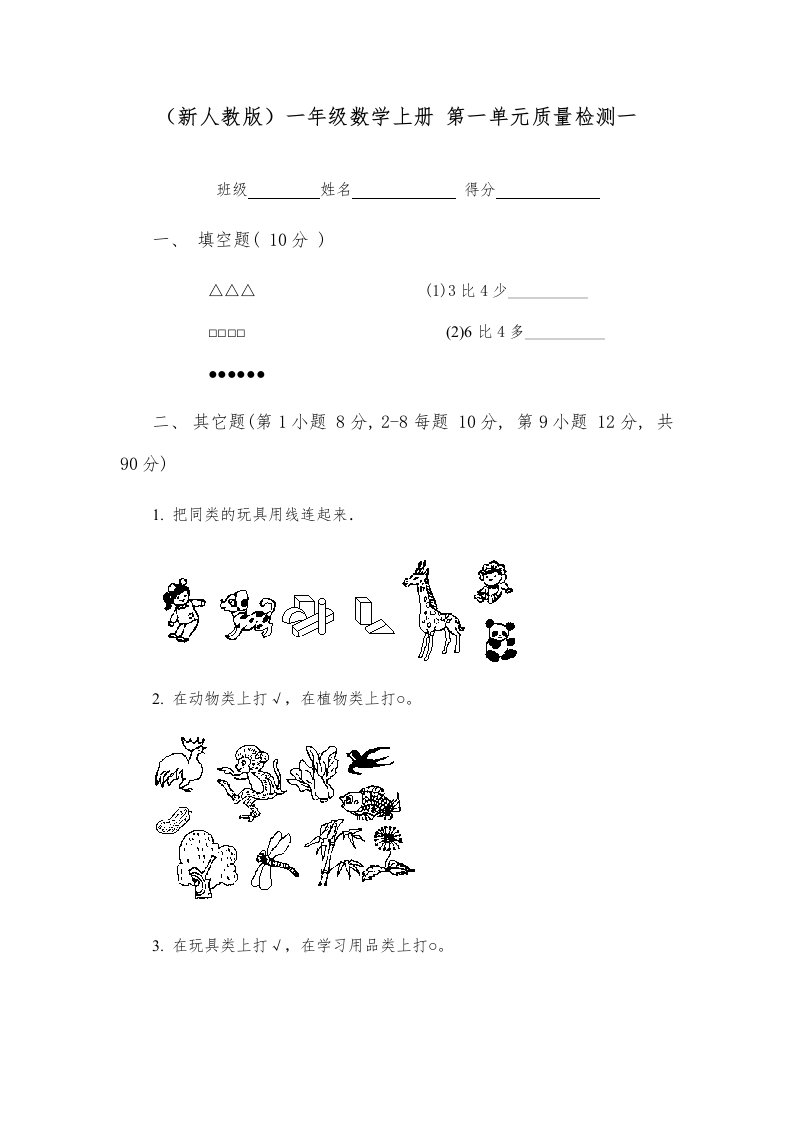 （新人教版）一年级数学上册 第一单元质量检测一

班级________姓名____________ 得分____________

一、 填空题( 10分 )

△△△ (1)3比4少__________

□□□□ (2)6比4多__________

●●●●●●

二、 其它题(第1小题 8分, 2-8每题 10分, 第9小题 12分, 共90分)

1. 把同类的玩具用线连起来.

2. 在动物类上打√，在植物类上打○。

3. 在玩具类上打√，在学习用品类上打○。